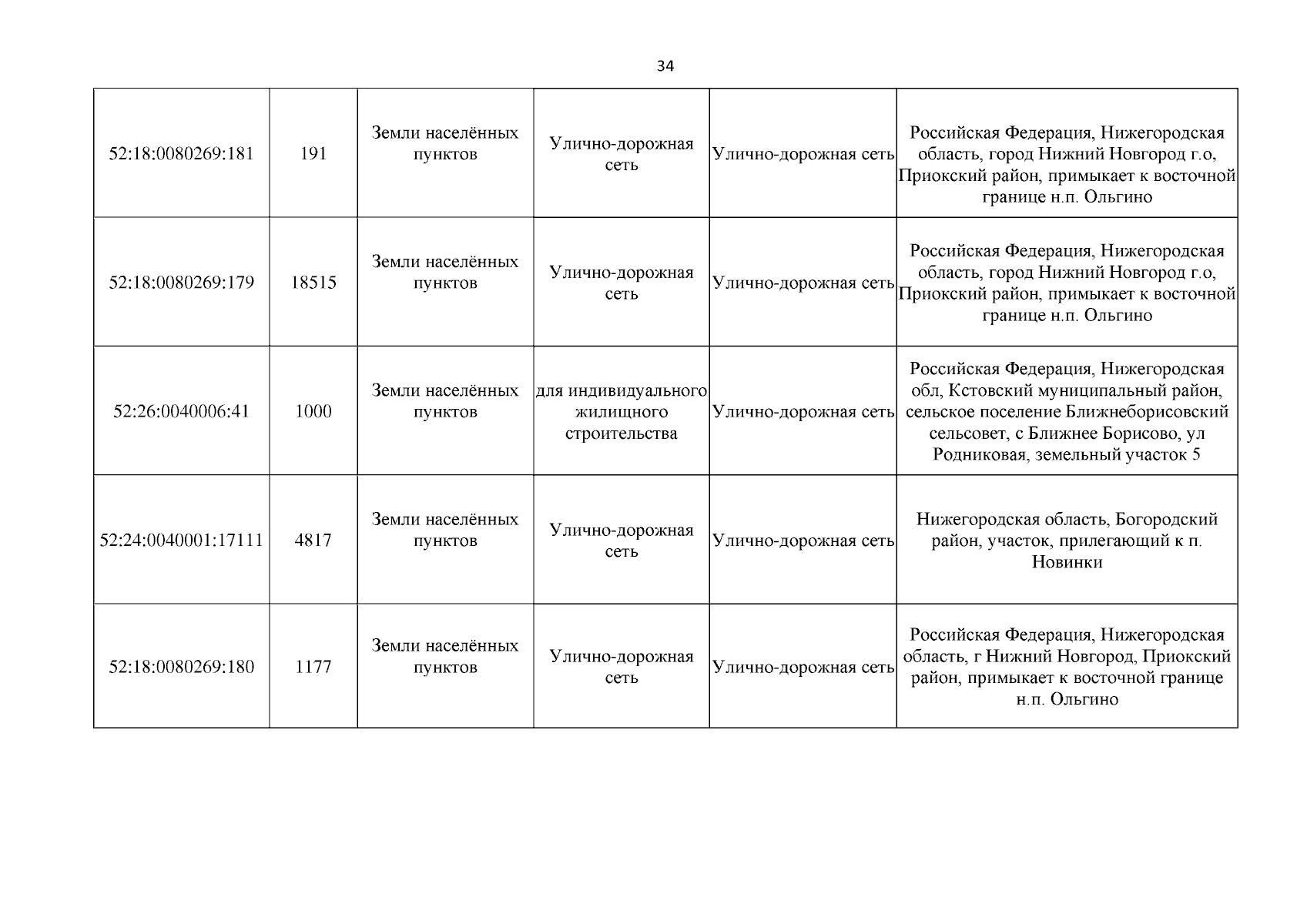 34

| | | | | | |
|---|---|---|---|---|---|
| 52:18:0080269:181 | 191 | Земли населённых пунктов | Улично-дорожная сеть | Улично-дорожная сеть | Российская Федерация, Нижегородская область, город Нижний Новгород г.о, Приокский район, примыкает к восточной границе н.п. Ольгино |
| 52:18:0080269:179 | 18515 | Земли населённых пунктов | Улично-дорожная сеть | Улично-дорожная сеть | Российская Федерация, Нижегородская область, город Нижний Новгород г.о, Приокский район, примыкает к восточной границе н.п. Ольгино |
| 52:26:0040006:41 | 1000 | Земли населённых пунктов | для индивидуального жилищного строительства | Улично-дорожная сеть | Российская Федерация, Нижегородская обл, Кстовский муниципальный район, сельское поселение Ближнеборисовский сельсовет, с Ближнее Борисово, ул Родниковая, земельный участок 5 |
| 52:24:0040001:17111 | 4817 | Земли населённых пунктов | Улично-дорожная сеть | Улично-дорожная сеть | Нижегородская область, Богородский район, участок, прилегающий к п. Новинки |
| 52:18:0080269:180 | 1177 | Земли населённых пунктов | Улично-дорожная сеть | Улично-дорожная сеть | Российская Федерация, Нижегородская область, г Нижний Новгород, Приокский район, примыкает к восточной границе н.п. Ольгино |